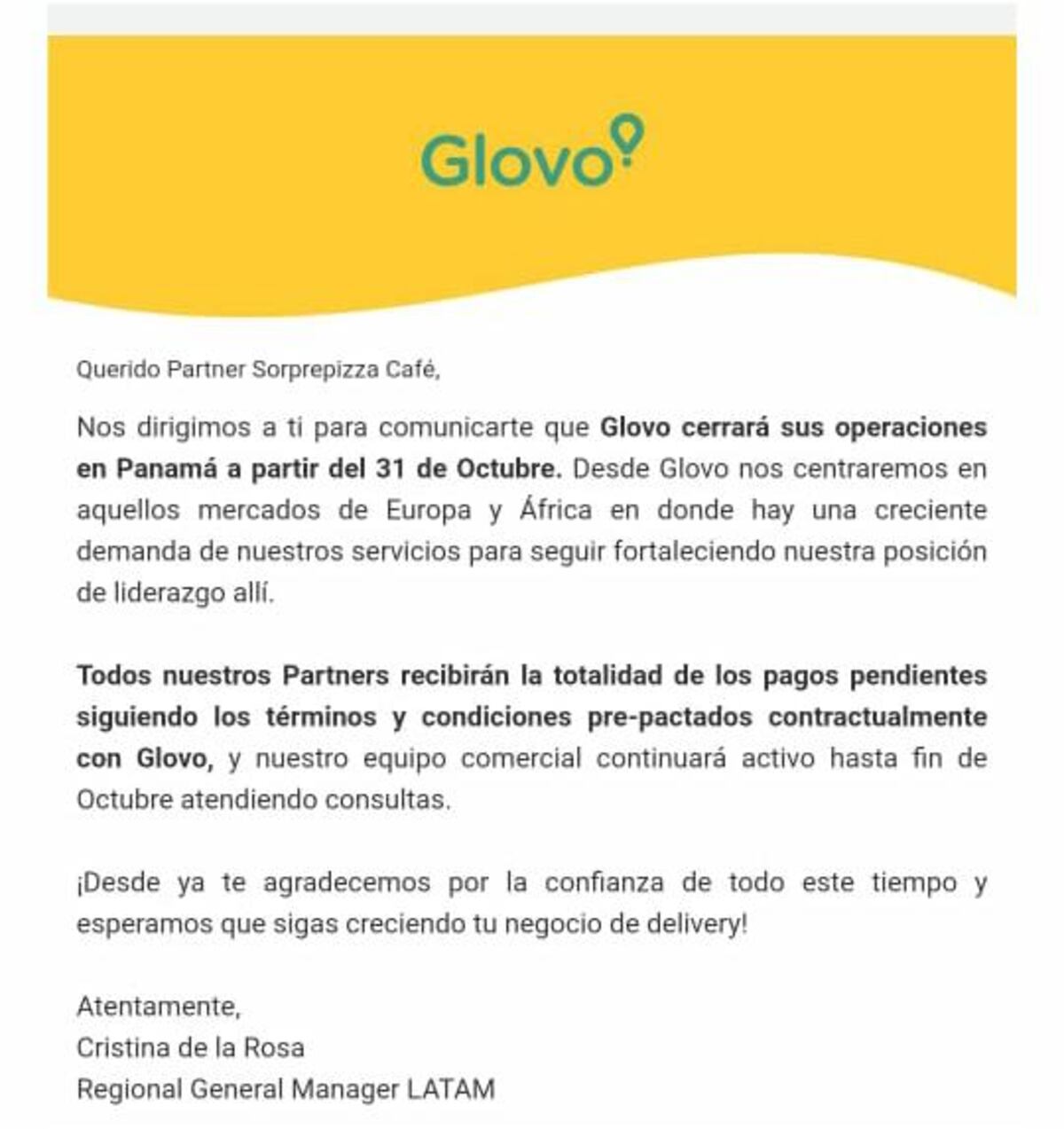 Glovo

Querido Partner Sorprepizza Café,

Nos dirigimos a ti para comunicarte que Glovo cerrará sus operaciones en Panamá a partir del 31 de Octubre. Desde Glovo nos centraremos en aquellos mercados de Europa y África en donde hay una creciente demanda de nuestros servicios para seguir fortaleciendo nuestra posición de liderazgo allí.

Todos nuestros Partners recibirán la totalidad de los pagos pendientes siguiendo los términos y condiciones pre-pactados contractualmente con Glovo, y nuestro equipo comercial continuará activo hasta fin de Octubre atendiendo consultas.

¡Desde ya te agradecemos por la confianza de todo este tiempo y esperamos que sigas creciendo tu negocio de delivery!

Atentamente,
Cristina de la Rosa
Regional General Manager LATAM